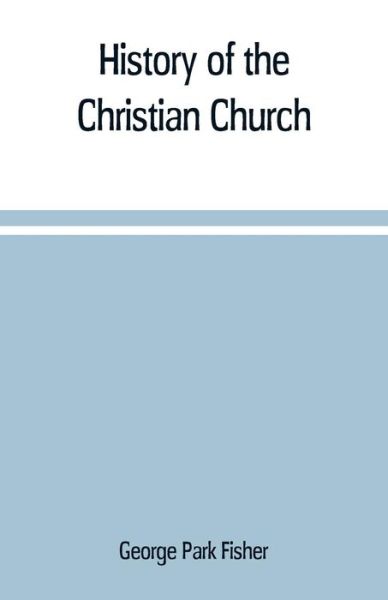 History of the Christian Church

George Park Fisher